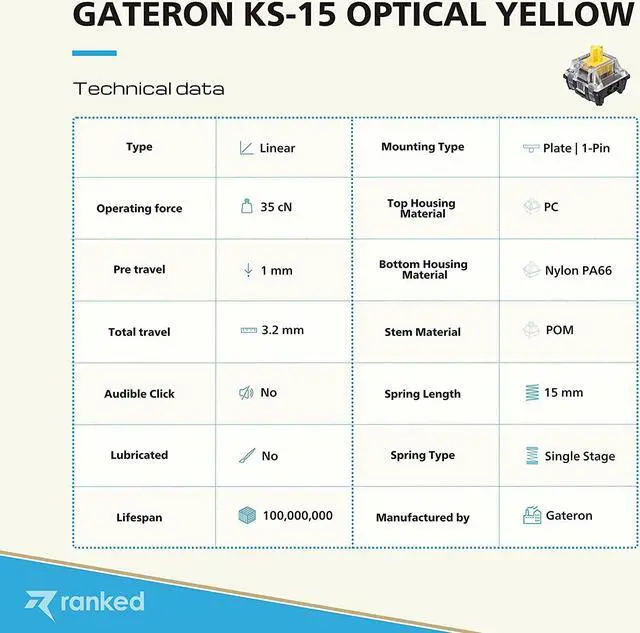 GATERON KS-15 OPTICAL YELLOW

Technical data

| Type | Linear | Mounting Type | Plate \| 1-Pin |
|---|---|---|---|
| Operating force | 35 cN | Top Housing Material | PC |
| Pre travel | 1 mm | Bottom Housing Material | Nylon PA66 |
| Total travel | 3.2 mm | Stem Material | POM |
| Audible Click | No | Spring Length | 15 mm |
| Lubricated | No | Spring Type | Single Stage |
| Lifespan | 100,000,000 | Manufactured by | Gateron |

ranked